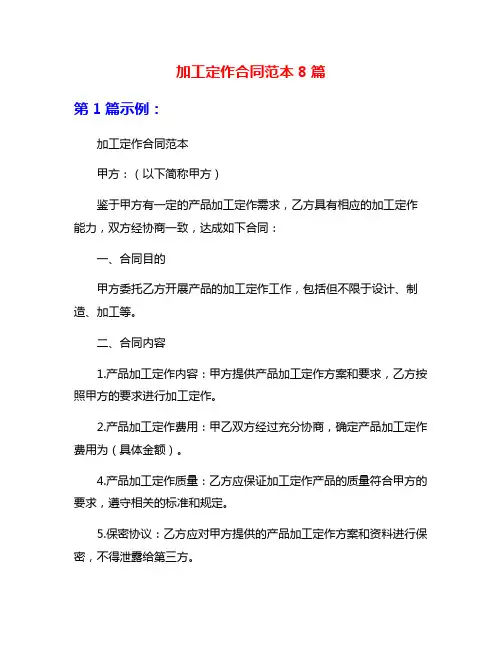 加工定作合同范本 8 篇

第 1 篇示例：

加工定作合同范本

甲方：（以下简称甲方）

鉴于甲方有一定的产品加工定作需求，乙方具有相应的加工定作能力，双方经协商一致，达成如下合同：

一、合同目的

甲方委托乙方开展产品的加工定作工作，包括但不限于设计、制造、加工等。

二、合同内容

1.产品加工定作内容：甲方提供产品加工定作方案和要求，乙方按照甲方的要求进行加工定作。

2.产品加工定作费用：甲乙双方经过充分协商，确定产品加工定作费用为（具体金额）。

4.产品加工定作质量：乙方应保证加工定作产品的质量符合甲方的要求，遵守相关的标准和规定。

5.保密协议：乙方应对甲方提供的产品加工定作方案和资料进行保密，不得泄露给第三方。